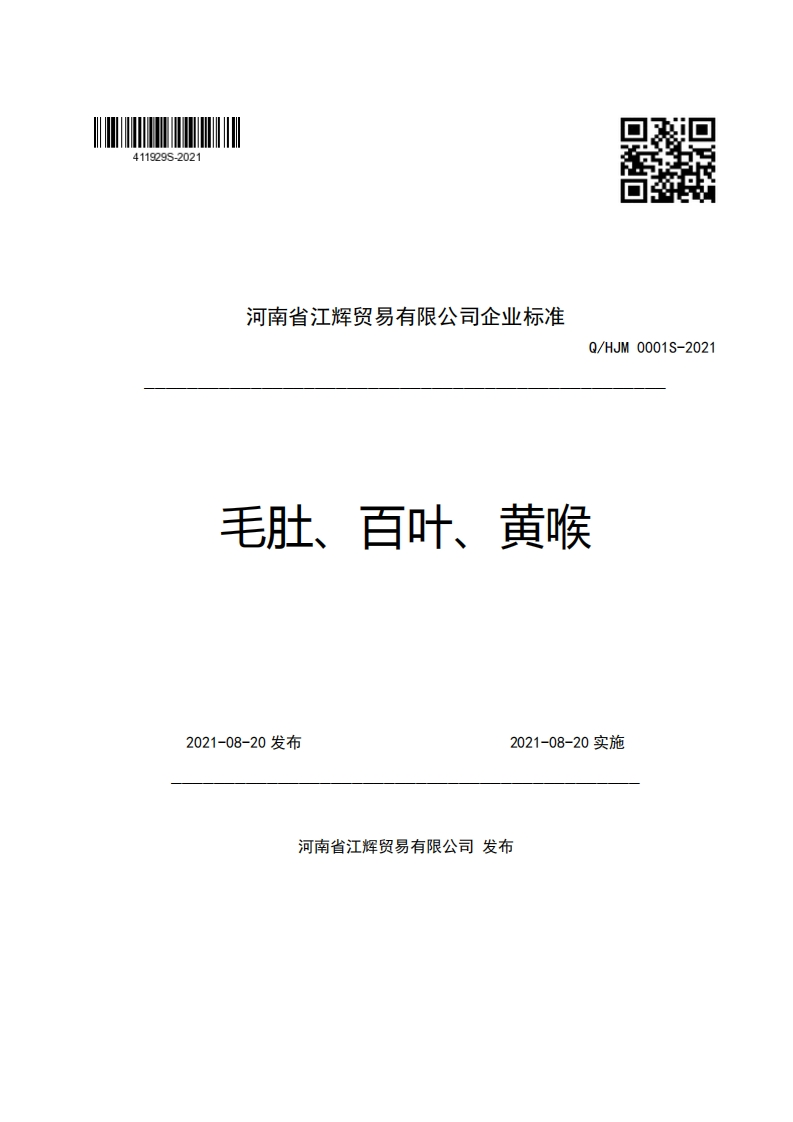 411929S-2021

河南省江辉贸易有限公司企业标准

Q/HJM 0001S-2021

毛肚、百叶、黄喉

2021-08-20 发布

2021-08-20 实施

河南省江辉贸易有限公司 发布